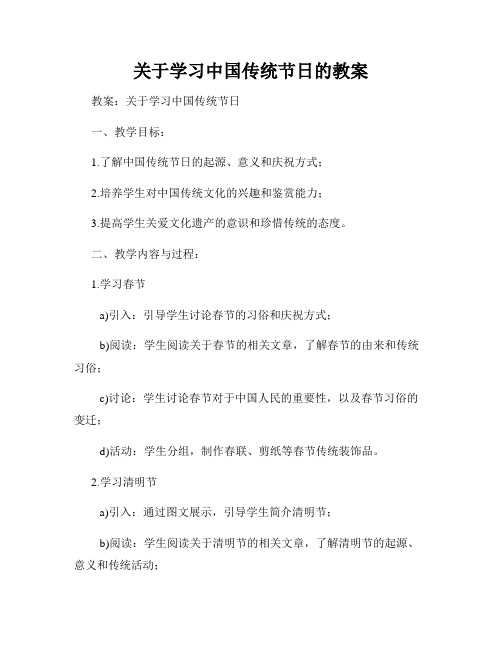 关于学习中国传统节日的教案

教案：关于学习中国传统节日

一、教学目标：

1.了解中国传统节日的起源、意义和庆祝方式；

2.培养学生对中国传统文化的兴趣和鉴赏能力；

3.提高学生关爱文化遗产的意识和珍惜传统的态度。

二、教学内容与过程：

1.学习春节

a)引入：引导学生讨论春节的习俗和庆祝方式；

b)阅读：学生阅读关于春节的相关文章，了解春节的由来和传统习俗；

c)讨论：学生讨论春节对于中国人民的重要性，以及春节习俗的变迁；

d)活动：学生分组，制作春联、剪纸等春节传统装饰品。

2.学习清明节

a)引入：通过图文展示，引导学生简介清明节；

b)阅读：学生阅读关于清明节的相关文章，了解清明节的起源、意义和传统活动；